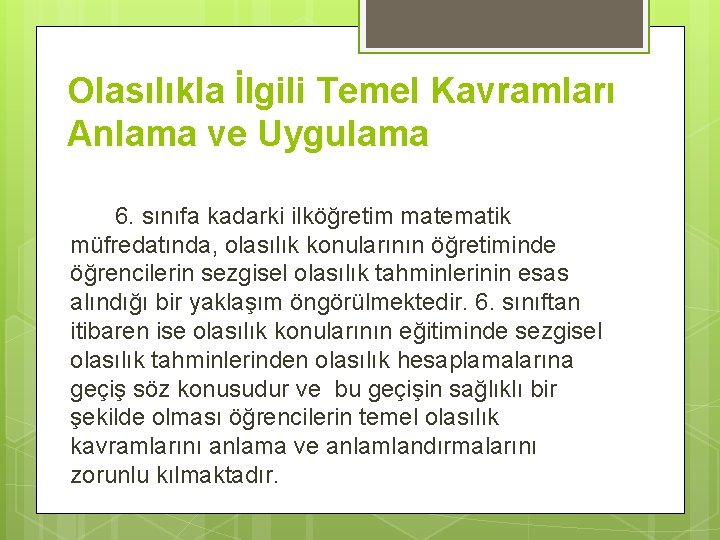 Olasılıkla İlgili Temel Kavramları Anlama ve Uygulama

6. sınıfa kadarki ilköğretim matematik müfredatında, olasılık konularının öğretiminde öğrencilerin sezgisel olasılık tahminlerinin esas alındığı bir yaklaşım öngörülmektedir. 6. sınıftan itibaren ise olasılık konularının eğitiminde sezgisel olasılık tahminlerinden olasılık hesaplamalarına geçiş söz konusudur ve bu geçişin sağlıklı bir şekilde olması öğrencilerin temel olasılık kavramlarını anlama ve anlamlandırmalarını zorunlu kılmaktadır.